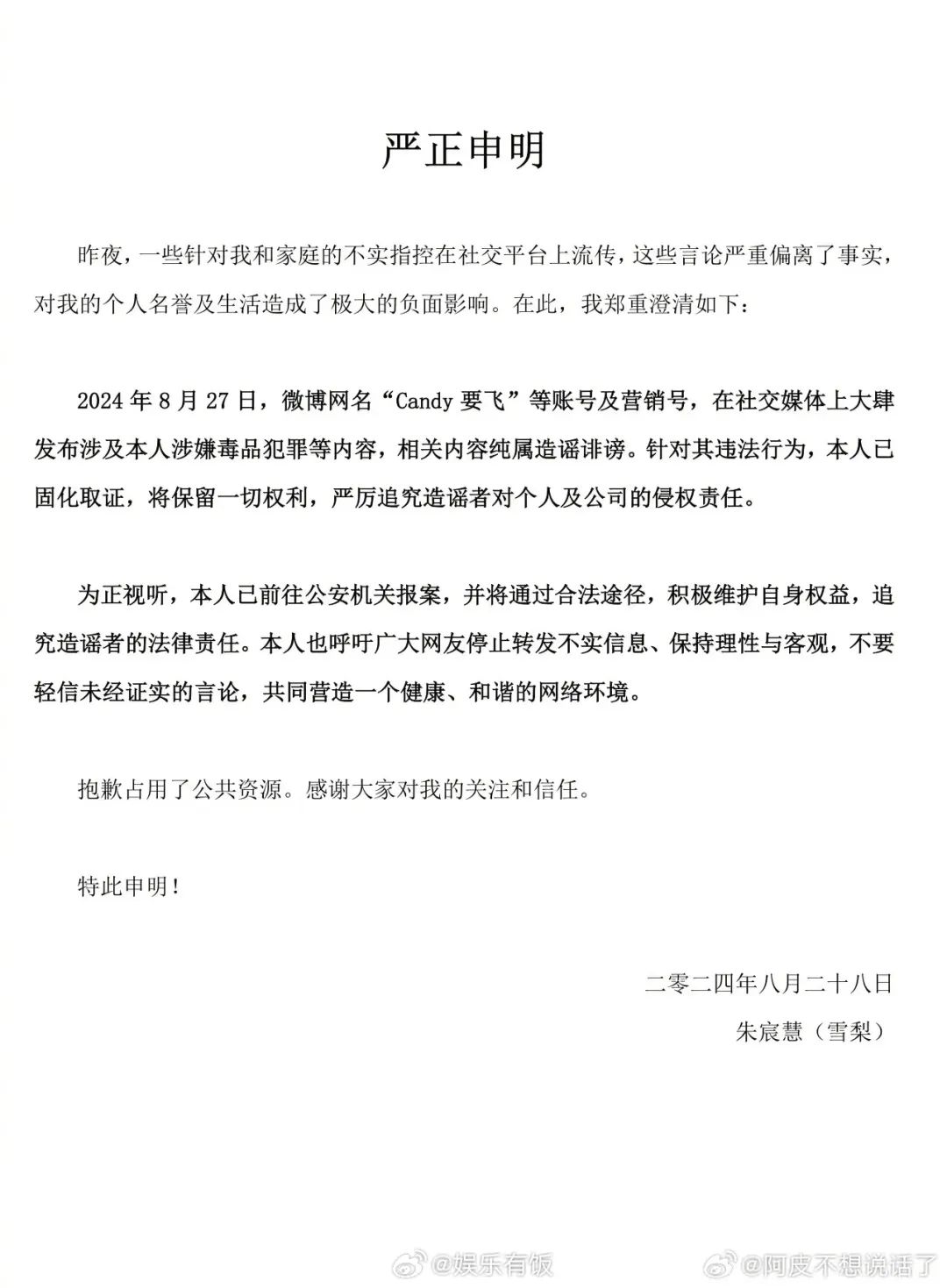 严正申明

昨夜，一些针对我和家庭的不实指控在社交平台上流传，这些言论严重偏离了事实，对我的个人名誉及生活造成了极大的负面影响。在此，我郑重澄清如下：

2024 年 8 月 27 日，微博网名“Candy 要飞”等账号及营销号，在社交媒体上大肆发布涉及本人涉嫌毒品犯罪等内容，相关内容纯属造谣诽谤。针对其违法行为，本人已固化取证，将保留一切权利，严厉追究造谣者对个人及公司的侵权责任。

为正视听，本人已前往公安机关报案，并将通过合法途径，积极维护自身权益，追究造谣者的法律责任。本人也呼吁广大网友停止转发不实信息、保持理性与客观，不要轻信未经证实的言论，共同营造一个健康、和谐的网络环境。

抱歉占用了公共资源。感谢大家对我的关注和信任。

特此申明！

二零二四年八月二十八日
朱宸慧（雪梨）

@娱乐有饭 @阿皮不想说话了